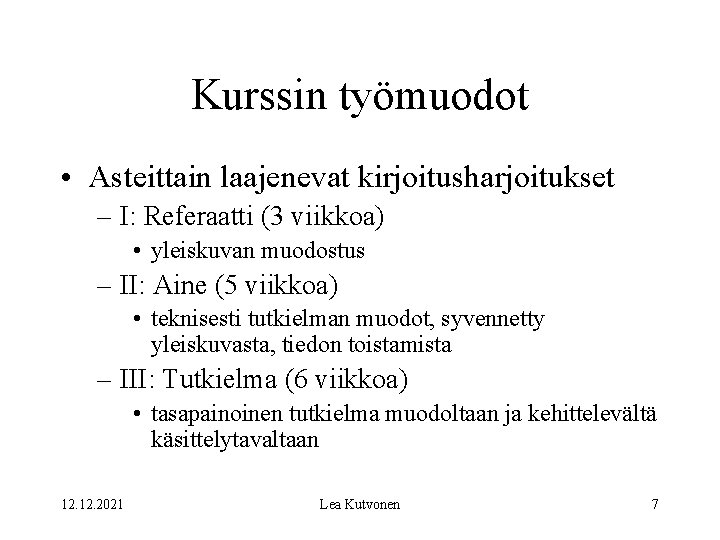 Kurssin työmuodot

• Asteittain laajenevat kirjoitusharjoitukset
– I: Referaatti (3 viikkoa)
• yleiskuvan muodostus
– II: Aine (5 viikkoa)
• teknisesti tutkielman muodot, syvennetty yleiskuvasta, tiedon toistamista
– III: Tutkielma (6 viikkoa)
• tasapainoinen tutkielma muodoltaan ja kehittelevältä käsittelytavaltaan

12.12.2021
Lea Kutvonen
7